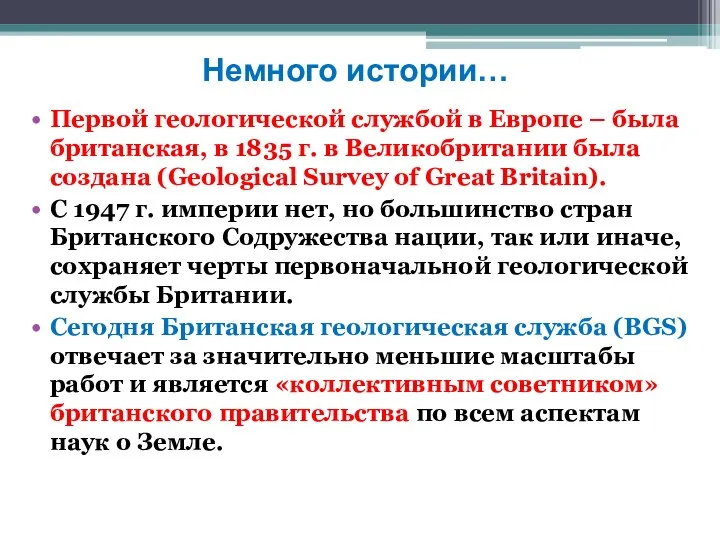 Немного истории…

• Первой геологической службой в Европе – была британская, в 1835 г. в Великобритании была создана (Geological Survey of Great Britain).

• С 1947 г. империи нет, но большинство стран Британского Содружества нации, так или иначе, сохраняет черты первоначальной геологической службы Британии.

• Сегодня Британская геологическая служба (BGS) отвечает за значительно меньшие масштабы работ и является «коллективным советником» британского правительства по всем аспектам наук о Земле.